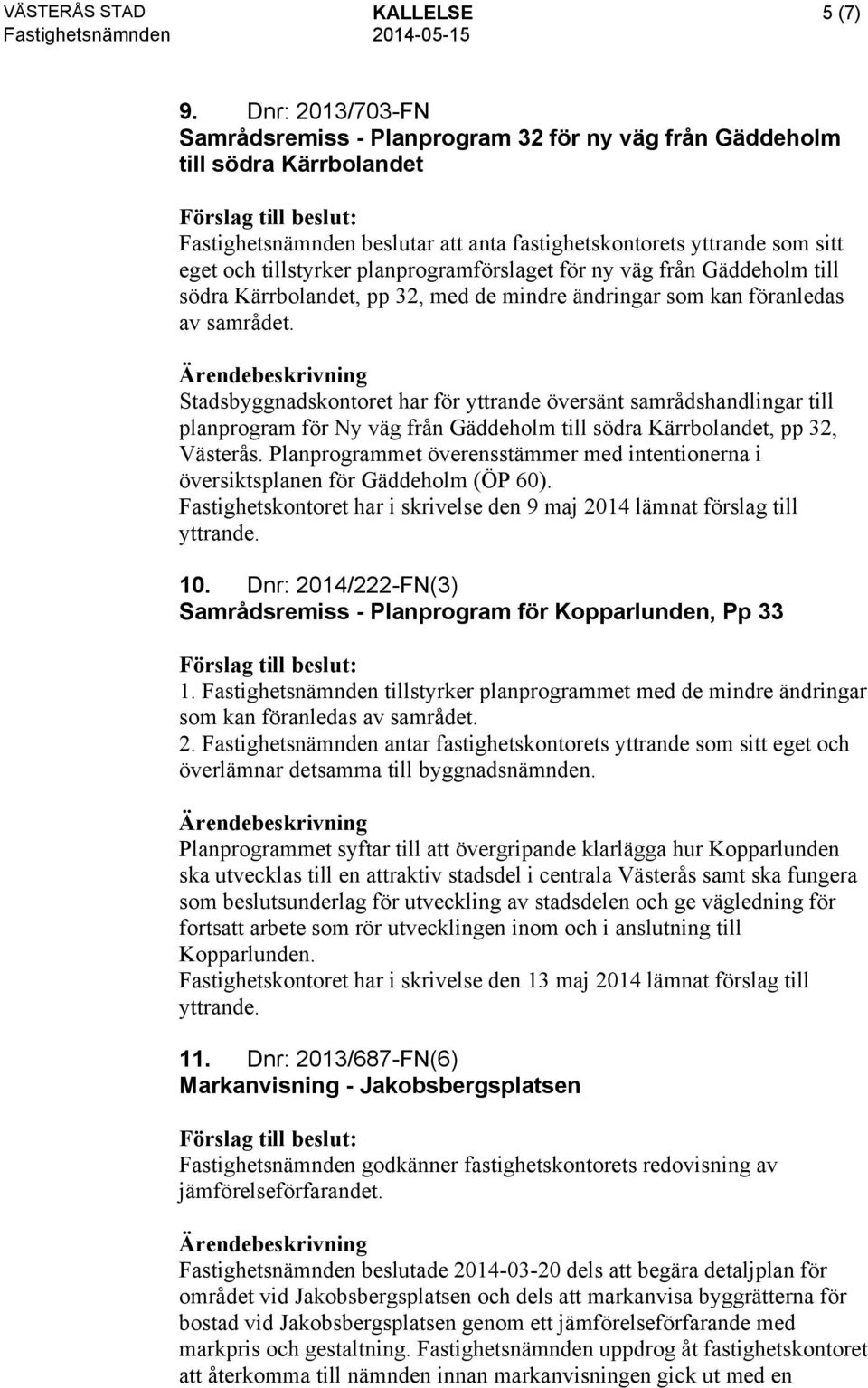 VÄSTERÅS STAD KALLELSE 5 (7)
Fastighetsnämnden 2014-05-15

9. Dnr: 2013/703-FN
Samrådsremiss - Planprogram 32 för ny väg från Gäddeholm till södra Kärrbolandet

Förslag till beslut:
Fastighetsnämnden beslutar att anta fastighetskontorets yttrande som sitt eget och tillstyrker planprogramförslaget för ny väg från Gäddeholm till södra Kärrbolandet, pp 32, med de mindre ändringar som kan föranledas av samrådet.

Ärendebeskrivning
Stadsbyggnadskontoret har för yttrande översänt samrådshandlingar till planprogram för Ny väg från Gäddeholm till södra Kärrbolandet, pp 32, Västerås. Planprogrammet överensstämmer med intentionerna i översiktsplanen för Gäddeholm (ÖP 60).
Fastighetskontoret har i skrivelse den 9 maj 2014 lämnat förslag till yttrande.

10. Dnr: 2014/222-FN(3)
Samrådsremiss - Planprogram för Kopparlunden, Pp 33

Förslag till beslut:
1. Fastighetsnämnden tillstyrker planprogrammet med de mindre ändringar som kan föranledas av samrådet.
2. Fastighetsnämnden antar fastighetskontorets yttrande som sitt eget och överlämnar detsamma till byggnadsnämnden.

Ärendebeskrivning
Planprogrammet syftar till att övergripande klarlägga hur Kopparlunden ska utvecklas till en attraktiv stadsdel i centrala Västerås samt ska fungera som beslutsunderlag för utveckling av stadsdelen och ge vägledning för fortsatt arbete som rör utvecklingen inom och i anslutning till Kopparlunden.
Fastighetskontoret har i skrivelse den 13 maj 2014 lämnat förslag till yttrande.

11. Dnr: 2013/687-FN(6)
Markanvisning - Jakobsbergsplatsen

Förslag till beslut:
Fastighetsnämnden godkänner fastighetskontorets redovisning av jämförelseförfarandet.

Ärendebeskrivning
Fastighetsnämnden beslutade 2014-03-20 dels att begära detaljplan för området vid Jakobsbergsplatsen och dels att markanvisa byggrätterna för bostad vid Jakobsbergsplatsen genom ett jämförelseförfarande med markpris och gestaltning. Fastighetsnämnden uppdrog åt fastighetskontoret att återkomma till nämnden innan markanvisningen gick ut med en